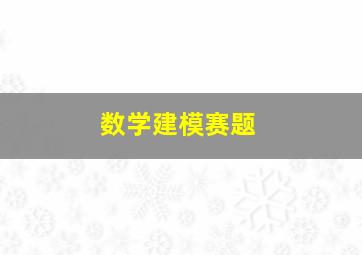 数学建模赛题